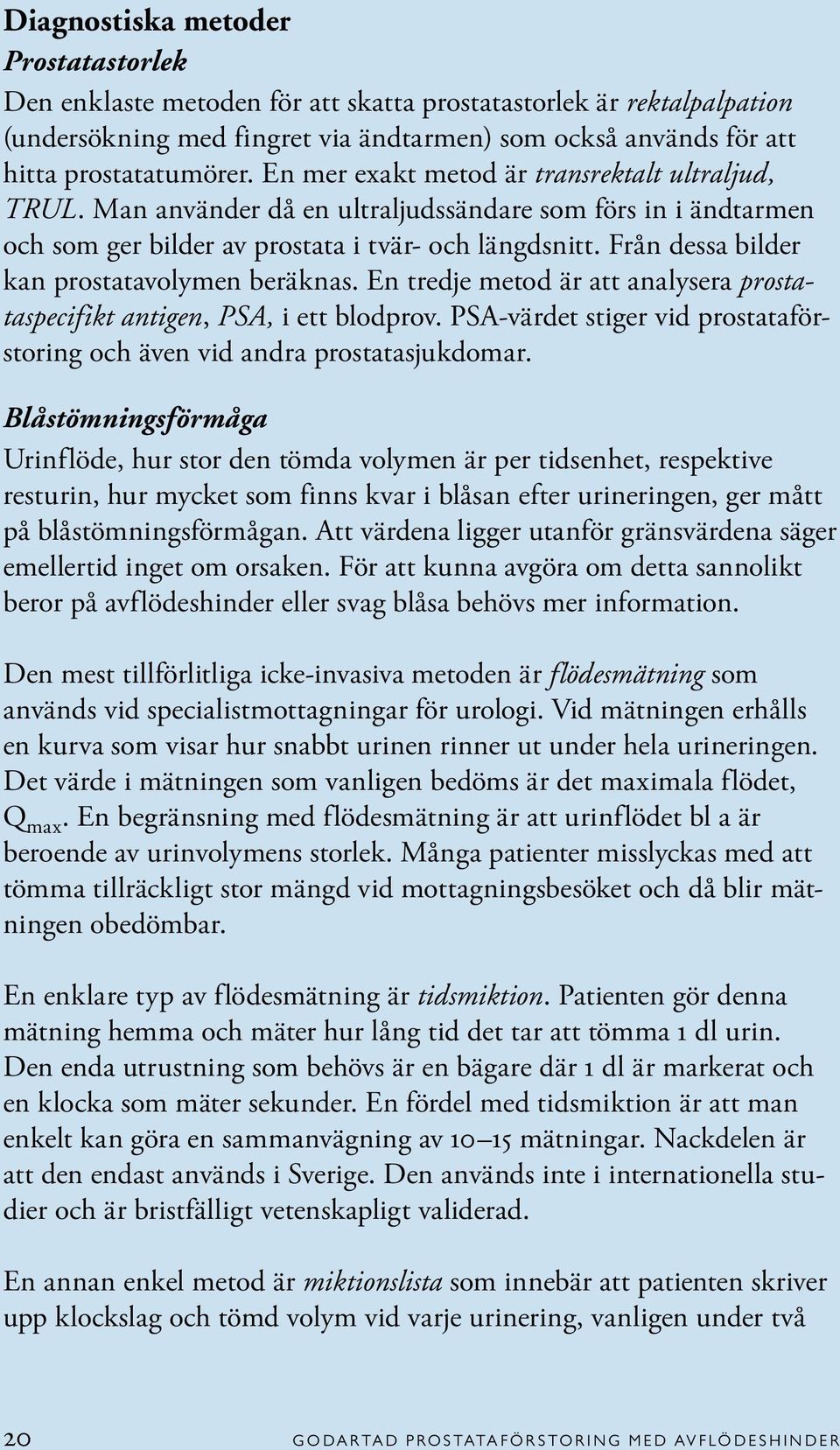 Diagnostiska metoder
Prostatastorlek
Den enklaste metoden för att skatta prostatastorlek är rektalpalpation (undersökning med fingret via ändtarmen) som också används för att hitta prostatatumörer. En mer exakt metod är transrektalt ultraljud, TRUL. Man använder då en ultraljudssändare som förs in i ändtarmen och som ger bilder av prostata i tvär- och längdsnitt. Från dessa bilder kan prostatavolymen beräknas. En tredje metod är att analysera prostataspecifikt antigen, PSA, i ett blodprov. PSA-värdet stiger vid prostataförstoring och även vid andra prostatasjukdomar.

Blåstömningsförmåga
Urinflöde, hur stor den tömda volymen är per tidsenhet, respektive resturin, hur mycket som finns kvar i blåsan efter urineringen, ger mått på blåstömningsförmågan. Att värdena ligger utanför gränsvärdena säger emellertid inget om orsaken. För att kunna avgöra om detta sannolikt beror på avflödeshinder eller svag blåsa behövs mer information.

Den mest tillförlitliga icke-invasiva metoden är flödesmätning som används vid specialistmottagningar för urologi. Vid mätningen erhålls en kurva som visar hur snabbt urinen rinner ut under hela urineringen. Det värde i mätningen som vanligen bedöms är det maximala flödet, $Q_{max}$. En begränsning med flödesmätning är att urinflödet bl a är beroende av urinvolymens storlek. Många patienter misslyckas med att tömma tillräckligt stor mängd vid mottagningsbesöket och då blir mätningen obedömbar.

En enklare typ av flödesmätning är tidsmiktion. Patienten gör denna mätning hemma och mäter hur lång tid det tar att tömma 1 dl urin. Den enda utrustning som behövs är en bägare där 1 dl är markerat och en klocka som mäter sekunder. En fördel med tidsmiktion är att man enkelt kan göra en sammanvägning av 10–15 mätningar. Nackdelen är att den endast används i Sverige. Den används inte i internationella studier och är bristfälligt vetenskapligt validerad.

En annan enkel metod är miktionslista som innebär att patienten skriver upp klockslag och tömd volym vid varje urinering, vanligen under två

20 GODARTAD PROSTATAFÖRSTORING MED AVFLÖDESHINDER